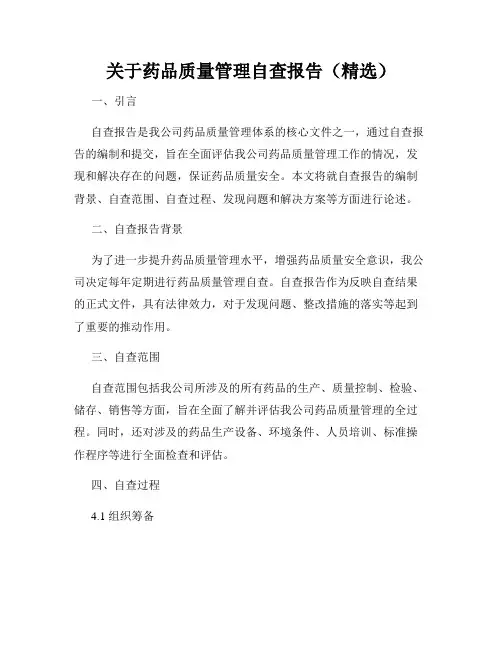 关于药品质量管理自查报告（精选）

一、引言

自查报告是我公司药品质量管理体系的核心文件之一，通过自查报告的编制和提交，旨在全面评估我公司药品质量管理工作的情况，发现和解决存在的问题，保证药品质量安全。本文将就自查报告的编制背景、自查范围、自查过程、发现问题和解决方案等方面进行论述。

二、自查报告背景

为了进一步提升药品质量管理水平，增强药品质量安全意识，我公司决定每年定期进行药品质量管理自查。自查报告作为反映自查结果的正式文件，具有法律效力，对于发现问题、整改措施的落实等起到了重要的推动作用。

三、自查范围

自查范围包括我公司所涉及的所有药品的生产、质量控制、检验、储存、销售等方面，旨在全面了解并评估我公司药品质量管理的全过程。同时，还对涉及的药品生产设备、环境条件、人员培训、标准操作程序等进行全面检查和评估。

四、自查过程

4.1 组织筹备